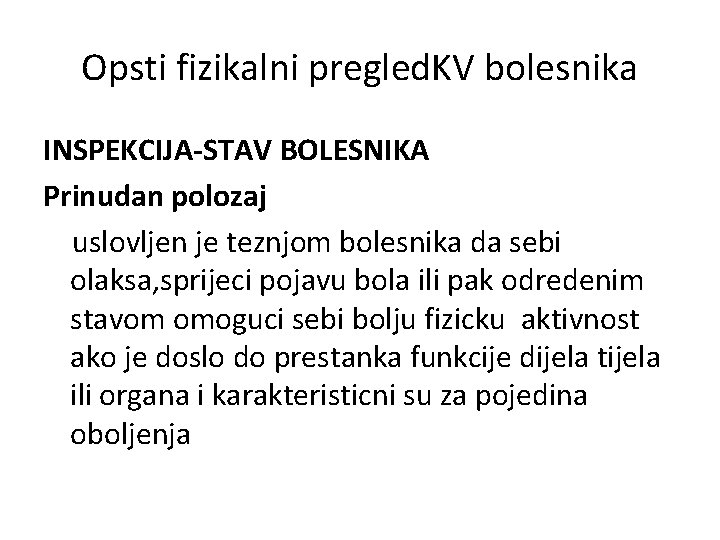 Opsti fizikalni pregledKV bolesnika

INSPEKCIJA-STAV BOLESNIKA

Prinudan polozaj

uslovljen je teznjom bolesnika da sebi olaksa,sprijeci pojavu bola ili pak odredenim stavom omoguci sebi bolju fizicku aktivnost ako je doslo do prestanka funkcije dijela tijela ili organa i karakteristicni su za pojedina oboljenja